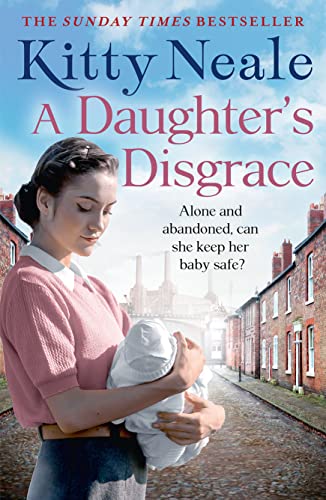 THE SUNDAY TIMES BESTSELLER

Kitty Neale

A Daughter's Disgrace

Alone and abandoned, can she keep her baby safe?